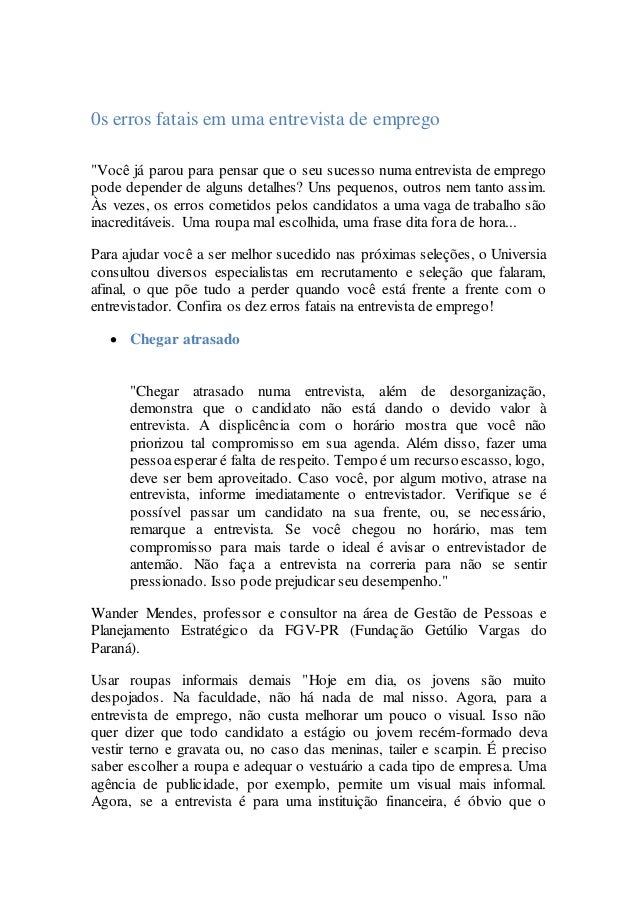 0s erros fatais em uma entrevista de emprego

"Você já parou para pensar que o seu sucesso numa entrevista de emprego pode depender de alguns detalhes? Uns pequenos, outros nem tanto assim. Às vezes, os erros cometidos pelos candidatos a uma vaga de trabalho são inacreditáveis. Uma roupa mal escolhida, uma frase dita fora de hora...

Para ajudar você a ser melhor sucedido nas próximas seleções, o Universia consultou diversos especialistas em recrutamento e seleção que falaram, afinal, o que põe tudo a perder quando você está frente a frente com o entrevistador. Confira os dez erros fatais na entrevista de emprego!

• Chegar atrasado

"Chegar atrasado numa entrevista, além de desorganização, demonstra que o candidato não está dando o devido valor à entrevista. A displicência com o horário mostra que você não priorizou tal compromisso em sua agenda. Além disso, fazer uma pessoa esperar é falta de respeito. Tempo é um recurso escasso, logo, deve ser bem aproveitado. Caso você, por algum motivo, atrase na entrevista, informe imediatamente o entrevistador. Verifique se é possível passar um candidato na sua frente, ou, se necessário, remarque a entrevista. Se você chegou no horário, mas tem compromisso para mais tarde o ideal é avisar o entrevistador de antemão. Não faça a entrevista na correria para não se sentir pressionado. Isso pode prejudicar seu desempenho."

Wander Mendes, professor e consultor na área de Gestão de Pessoas e Planejamento Estratégico da FGV-PR (Fundação Getúlio Vargas do Paraná).

Usar roupas informais demais "Hoje em dia, os jovens são muito despojados. Na faculdade, não há nada de mal nisso. Agora, para a entrevista de emprego, não custa melhorar um pouco o visual. Isso não quer dizer que todo candidato a estágio ou jovem recém-formado deva vestir terno e gravata ou, no caso das meninas, tailer e scarpin. É preciso saber escolher a roupa e adequar o vestuário a cada tipo de empresa. Uma agência de publicidade, por exemplo, permite um visual mais informal. Agora, se a entrevista é para uma instituição financeira, é óbvio que o